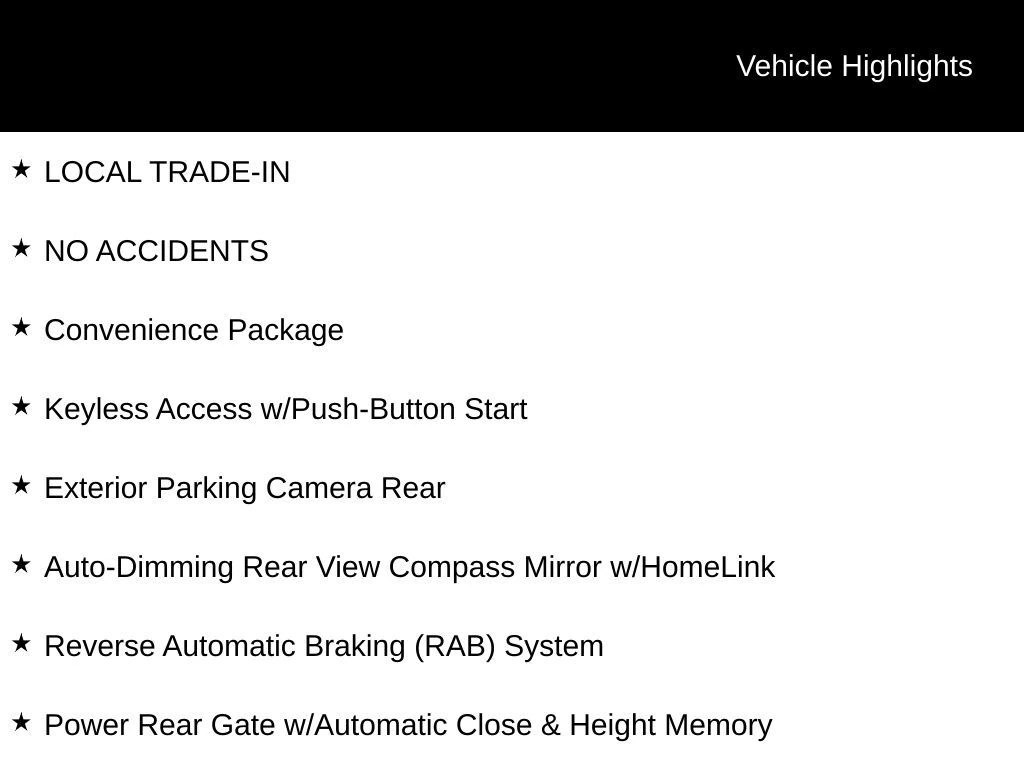 Vehicle Highlights

★ LOCAL TRADE-IN

★ NO ACCIDENTS

★ Convenience Package

★ Keyless Access w/Push-Button Start

★ Exterior Parking Camera Rear

★ Auto-Dimming Rear View Compass Mirror w/HomeLink

★ Reverse Automatic Braking (RAB) System

★ Power Rear Gate w/Automatic Close & Height Memory